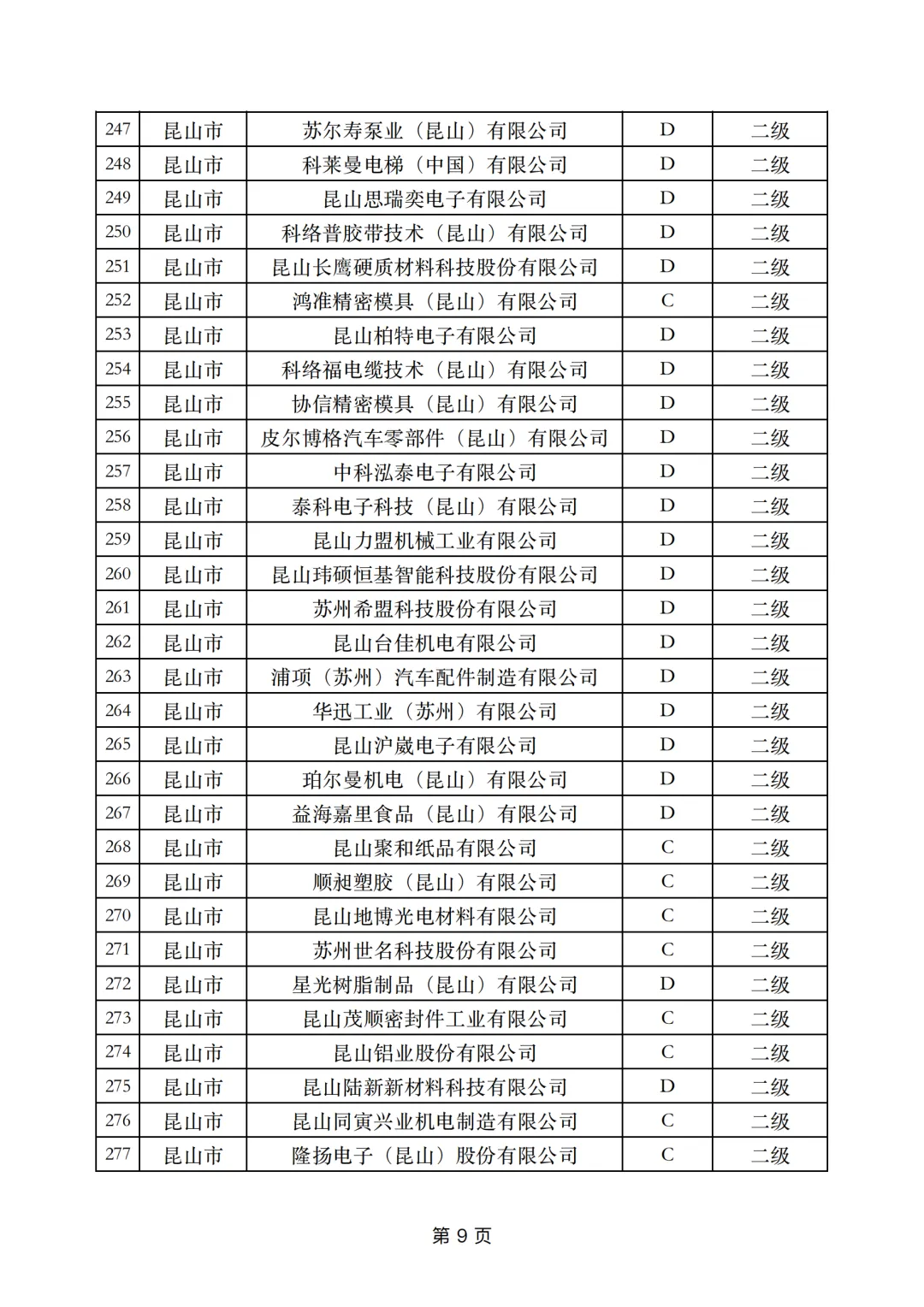 | 247 | 昆山市 | 苏尔寿泵业（昆山）有限公司 | D | 二级 |
|---|---|---|---|---|
| 248 | 昆山市 | 科莱曼电梯（中国）有限公司 | D | 二级 |
| 249 | 昆山市 | 昆山思瑞奕电子有限公司 | D | 二级 |
| 250 | 昆山市 | 科络普胶带技术（昆山）有限公司 | D | 二级 |
| 251 | 昆山市 | 昆山长鹰硬质材料科技股份有限公司 | D | 二级 |
| 252 | 昆山市 | 鸿准精密模具（昆山）有限公司 | C | 二级 |
| 253 | 昆山市 | 昆山柏特电子有限公司 | D | 二级 |
| 254 | 昆山市 | 科络福电缆技术（昆山）有限公司 | D | 二级 |
| 255 | 昆山市 | 协信精密模具（昆山）有限公司 | D | 二级 |
| 256 | 昆山市 | 皮尔博格汽车零部件（昆山）有限公司 | D | 二级 |
| 257 | 昆山市 | 中科泓泰电子有限公司 | D | 二级 |
| 258 | 昆山市 | 泰科电子科技（昆山）有限公司 | D | 二级 |
| 259 | 昆山市 | 昆山力盟机械工业有限公司 | D | 二级 |
| 260 | 昆山市 | 昆山玮硕恒基智能科技股份有限公司 | D | 二级 |
| 261 | 昆山市 | 苏州希盟科技股份有限公司 | D | 二级 |
| 262 | 昆山市 | 昆山台佳机电有限公司 | D | 二级 |
| 263 | 昆山市 | 浦项（苏州）汽车配件制造有限公司 | D | 二级 |
| 264 | 昆山市 | 华迅工业（苏州）有限公司 | D | 二级 |
| 265 | 昆山市 | 昆山沪崴电子有限公司 | D | 二级 |
| 266 | 昆山市 | 珀尔曼机电（昆山）有限公司 | D | 二级 |
| 267 | 昆山市 | 益海嘉里食品（昆山）有限公司 | D | 二级 |
| 268 | 昆山市 | 昆山聚和纸品有限公司 | C | 二级 |
| 269 | 昆山市 | 顺昶塑胶（昆山）有限公司 | C | 二级 |
| 270 | 昆山市 | 昆山地博光电材料有限公司 | C | 二级 |
| 271 | 昆山市 | 苏州世名科技股份有限公司 | C | 二级 |
| 272 | 昆山市 | 星光树脂制品（昆山）有限公司 | D | 二级 |
| 273 | 昆山市 | 昆山茂顺密封件工业有限公司 | C | 二级 |
| 274 | 昆山市 | 昆山铝业股份有限公司 | C | 二级 |
| 275 | 昆山市 | 昆山陆新新材料科技有限公司 | D | 二级 |
| 276 | 昆山市 | 昆山同寅兴业机电制造有限公司 | C | 二级 |
| 277 | 昆山市 | 隆扬电子（昆山）股份有限公司 | C | 二级 |

第 9 页